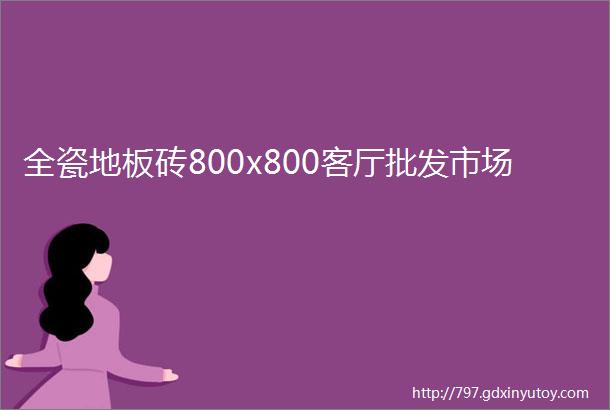 全瓷地板砖800x800客厅批发市场

http://797.gdxinyutoy.com